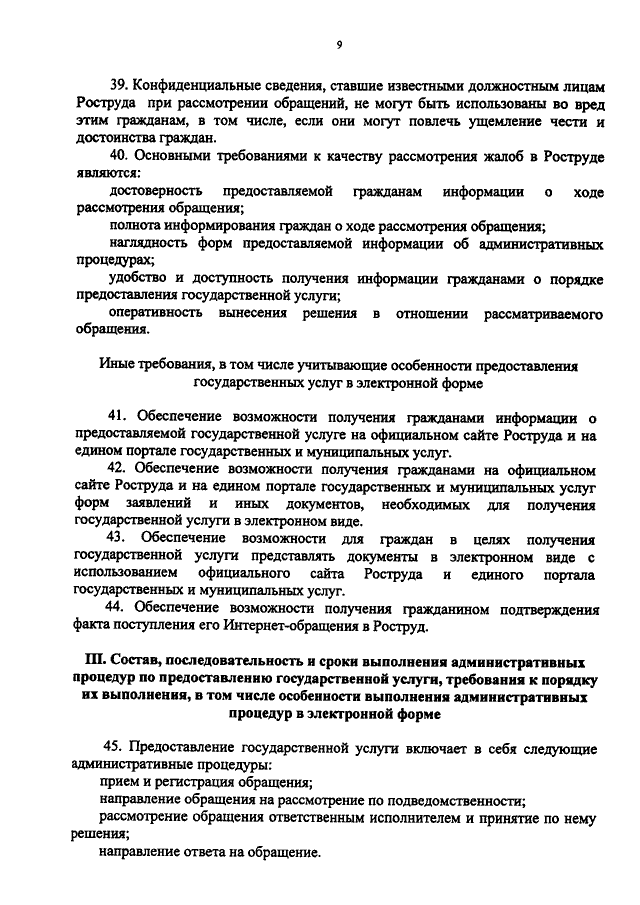 9

39. Конфиденциальные сведения, ставшие известными должностным лицам Роструда при рассмотрении обращений, не могут быть использованы во вред этим гражданам, в том числе, если они могут повлечь ущемление чести и достоинства граждан.

40. Основными требованиями к качеству рассмотрения жалоб в Роструде являются:

достоверность предоставляемой гражданам информации о ходе рассмотрения обращения;

полнота информирования граждан о ходе рассмотрения обращения;

наглядность форм предоставляемой информации об административных процедурах;

удобство и доступность получения информации гражданами о порядке предоставления государственной услуги;

оперативность вынесения решения в отношении рассматриваемого обращения.

Иные требования, в том числе учитывающие особенности предоставления государственных услуг в электронной форме

41. Обеспечение возможности получения гражданами информации о предоставляемой государственной услуге на официальном сайте Роструда и на едином портале государственных и муниципальных услуг.

42. Обеспечение возможности получения гражданами на официальном сайте Роструда и на едином портале государственных и муниципальных услуг форм заявлений и иных документов, необходимых для получения государственной услуги в электронном виде.

43. Обеспечение возможности для граждан в целях получения государственной услуги представлять документы в электронном виде с использованием официального сайта Роструда и единого портала государственных и муниципальных услуг.

44. Обеспечение возможности получения гражданином подтверждения факта поступления его Интернет-обращения в Роструд.

III. Состав, последовательность и сроки выполнения административных процедур по предоставлению государственной услуги, требования к порядку их выполнения, в том числе особенности выполнения административных процедур в электронной форме

45. Предоставление государственной услуги включает в себя следующие административные процедуры:

прием и регистрация обращения;

направление обращения на рассмотрение по подведомственности;

рассмотрение обращения ответственным исполнителем и принятие по нему решения;

направление ответа на обращение.